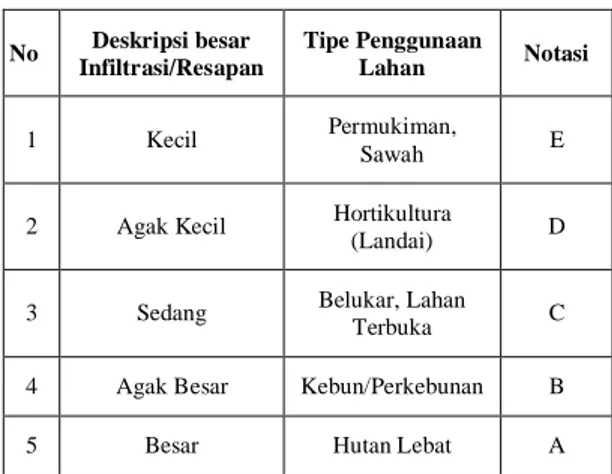 | No | Deskripsi besar Infiltrasi/Resapan | Tipe Penggunaan Lahan | Notasi |
|---|---|---|---|
| 1 | Kecil | Permukiman, Sawah | E |
| 2 | Agak Kecil | Hortikultura (Landai) | D |
| 3 | Sedang | Belukar, Lahan Terbuka | C |
| 4 | Agak Besar | Kebun/Perkebunan | B |
| 5 | Besar | Hutan Lebat | A |